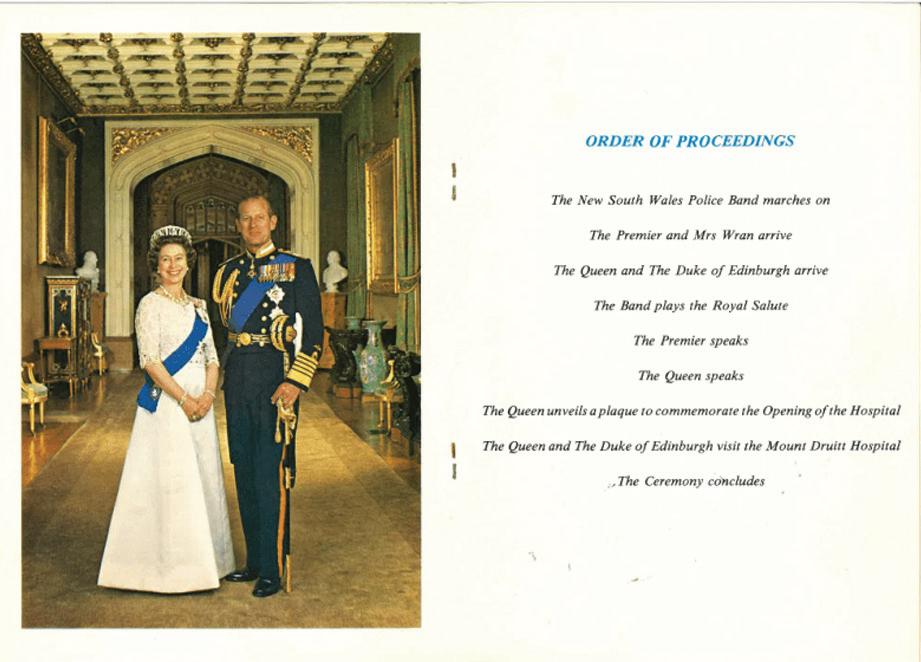 ORDER OF PROCEEDINGS

The New South Wales Police Band marches on

The Premier and Mrs Wran arrive

The Queen and The Duke of Edinburgh arrive

The Band plays the Royal Salute

The Premier speaks

The Queen speaks

The Queen unveils a plaque to commemorate the Opening of the Hospital

The Queen and The Duke of Edinburgh visit the Mount Druitt Hospital

The Ceremony concludes